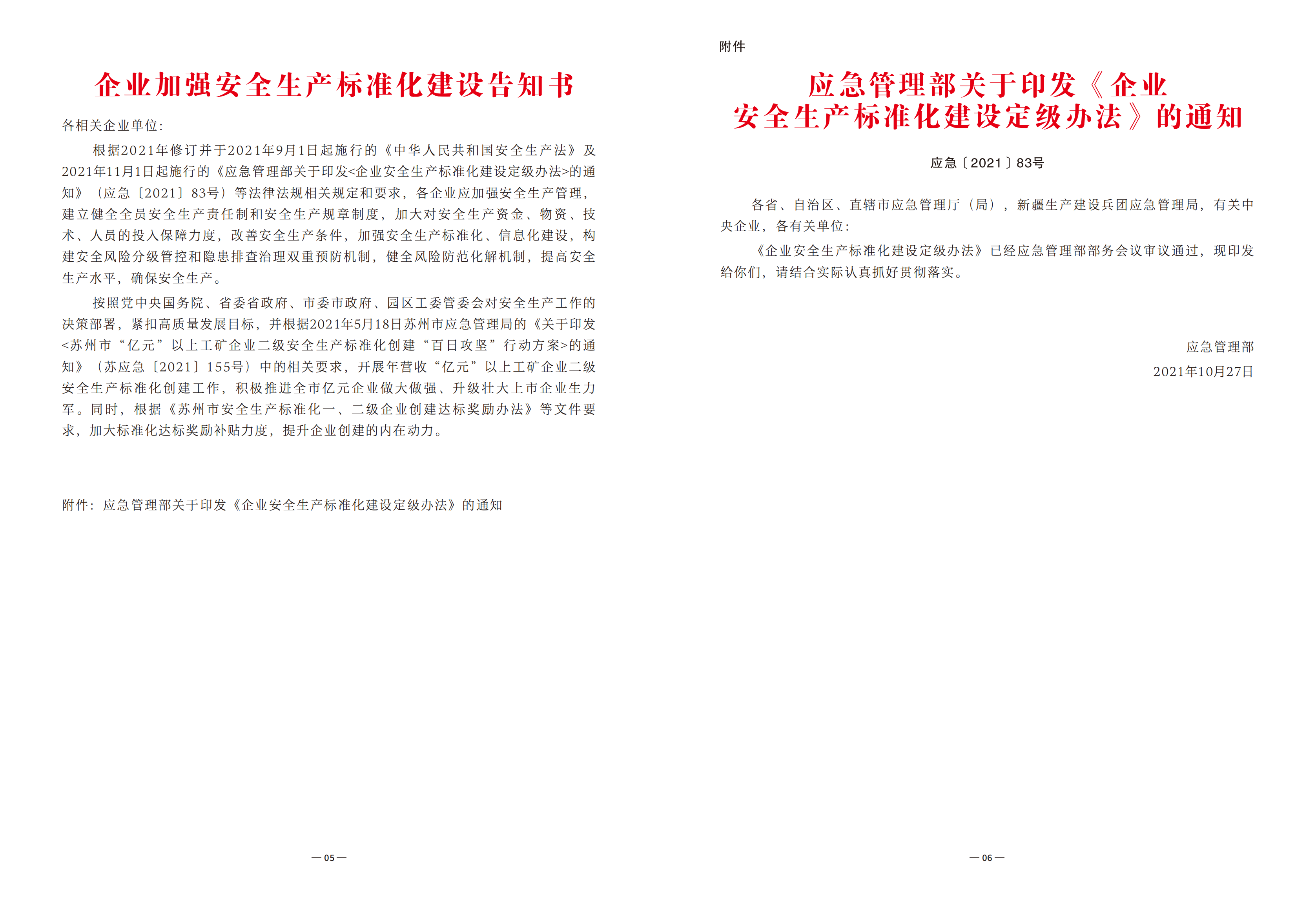 企业加强安全生产标准化建设告知书

各相关企业单位:

根据2021年修订并于2021年9月1日起施行的《中华人民共和国安全生产法》及2021年11月1日起施行的《应急管理部关于印发<企业安全生产标准化建设定级办法>的通知》（应急〔2021〕83号）等法律法规相关规定和要求，各企业应加强安全生产管理，建立健全全员安全生产责任制和安全生产规章制度，加大对安全生产资金、物资、技术、人员的投入保障力度，改善安全生产条件，加强安全生产标准化、信息化建设，构建安全风险分级管控和隐患排查治理双重预防机制，健全风险防范化解机制，提高安全生产水平，确保安全生产。

按照党中央国务院、省委省政府、市委市政府、园区工委管委会对安全生产工作的决策部署，紧扣高质量发展目标，并根据2021年5月18日苏州市应急管理局的《关于印发<苏州市“亿元”以上工矿企业二级安全生产标准化创建“百日攻坚”行动方案>的通知》（苏应急〔2021〕155号）中的相关要求，开展年营收“亿元”以上工矿企业二级安全生产标准化创建工作，积极推进全市亿元企业做大做强、升级壮大上市企业生力军。同时，根据《苏州市安全生产标准化一、二级企业创建达标奖励办法》等文件要求，加大标准化达标奖励补贴力度，提升企业创建的内在动力。

附件：应急管理部关于印发《企业安全生产标准化建设定级办法》的通知

— 05 —

附件

应急管理部关于印发《企业安全生产标准化建设定级办法》的通知

应急〔2021〕83号

各省、自治区、直辖市应急管理厅（局），新疆生产建设兵团应急管理局，有关中央企业，各有关单位:

《企业安全生产标准化建设定级办法》已经应急管理部部务会议审议通过，现印发给你们，请结合实际认真抓好贯彻落实。

应急管理部
2021年10月27日

— 06 —